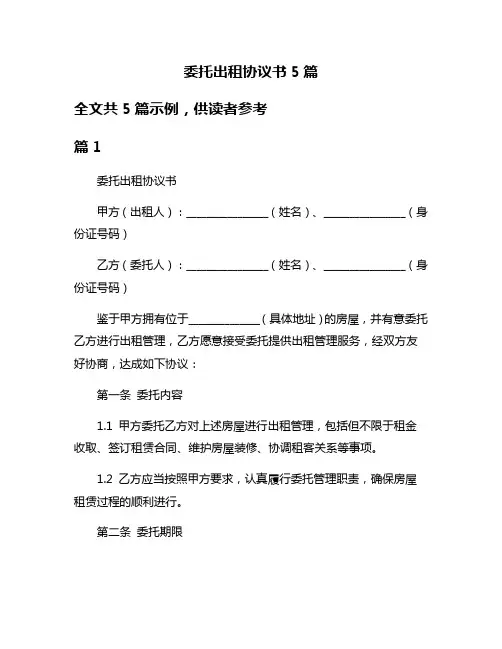 委托出租协议书 5 篇

全文共 5 篇示例，供读者参考

篇 1

委托出租协议书

甲方（出租人）：________________（姓名）、________________（身份证号码）

乙方（委托人）：________________（姓名）、________________（身份证号码）

鉴于甲方拥有位于______________（具体地址）的房屋，并有意委托乙方进行出租管理，乙方愿意接受委托提供出租管理服务，经双方友好协商，达成如下协议：

第一条 委托内容

1.1 甲方委托乙方对上述房屋进行出租管理，包括但不限于租金收取、签订租赁合同、维护房屋装修、协调租客关系等事项。

1.2 乙方应当按照甲方要求，认真履行委托管理职责，确保房屋租赁过程的顺利进行。

第二条 委托期限